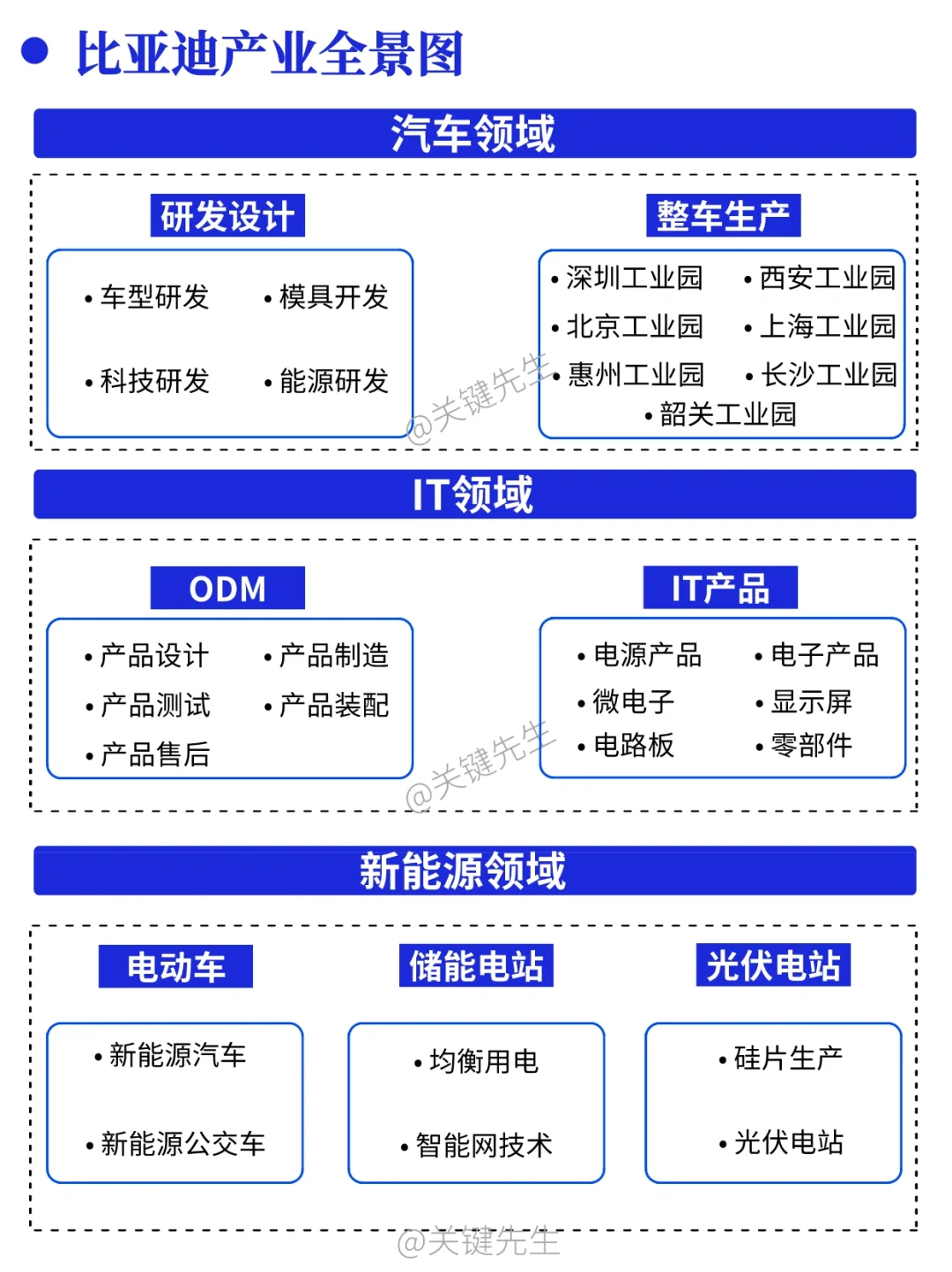 比亚迪产业全景图

汽车领域

研发设计

• 车型研发
• 模具开发
• 科技研发
• 能源研发

整车生产

• 深圳工业园
• 西安工业园
• 北京工业园
• 上海工业园
• 惠州工业园
• 长沙工业园
• 韶关工业园

@关键先生

IT领域

ODM

• 产品设计
• 产品制造
• 产品测试
• 产品装配
• 产品售后

IT产品

• 电源产品
• 电子产品
• 微电子
• 显示屏
• 电路板
• 零部件

@关键先生

新能源领域

电动车

• 新能源汽车
• 新能源公交车

储能电站

• 均衡用电
• 智能网技术

光伏电站

• 硅片生产
• 光伏电站

@关键先生